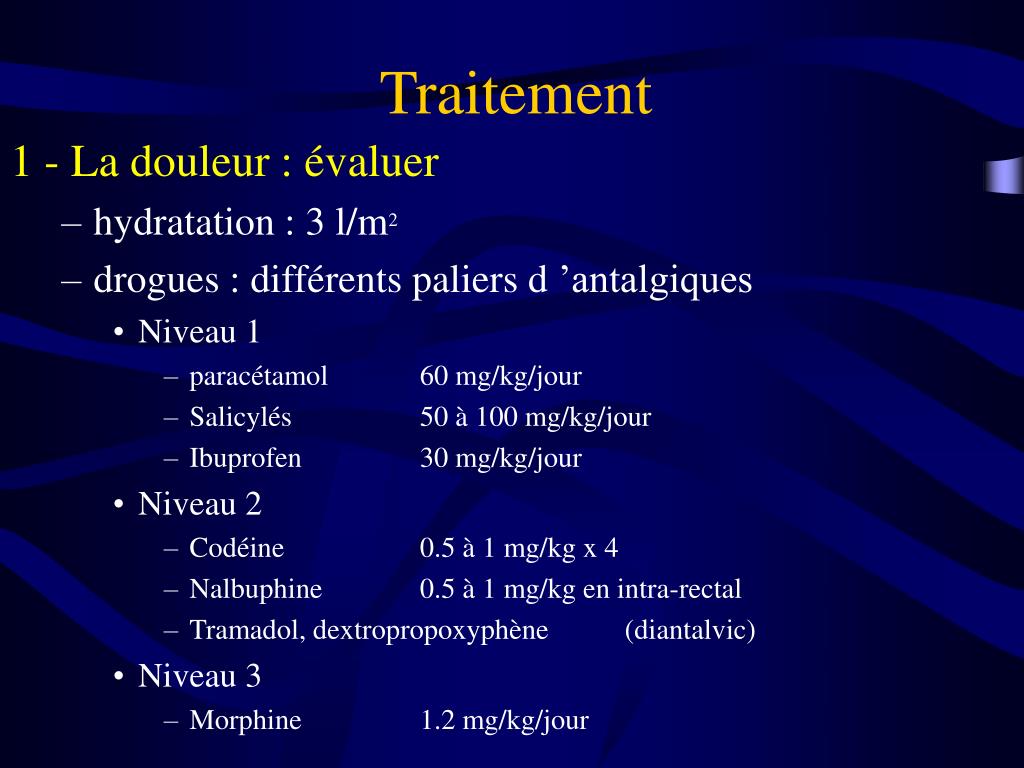 Traitement

1 - La douleur : évaluer

– hydratation : 3 l/m$^2$

– drogues : différents paliers d ’antalgiques

• Niveau 1

– paracétamol 60 mg/kg/jour

– Salicylés 50 à 100 mg/kg/jour

– Ibuprofen 30 mg/kg/jour

• Niveau 2

– Codéine 0.5 à 1 mg/kg x 4

– Nalbuphine 0.5 à 1 mg/kg en intra-rectal

– Tramadol, dextropropoxyphène (diantalvic)

• Niveau 3

– Morphine 1.2 mg/kg/jour